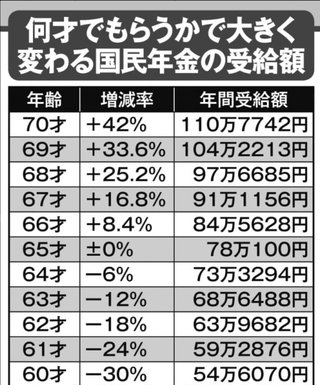 何才でもらうかで大きく変わる国民年金の受給額

| 年齢 | 増減率 | 年間受給額 |
|---|---|---|
| 70才 | +42% | 110万7742円 |
| 69才 | +33.6% | 104万2213円 |
| 68才 | +25.2% | 97万6685円 |
| 67才 | +16.8% | 91万1156円 |
| 66才 | +8.4% | 84万5628円 |
| 65才 | ±0% | 78万100円 |
| 64才 | −6% | 73万3294円 |
| 63才 | −12% | 68万6488円 |
| 62才 | −18% | 63万9682円 |
| 61才 | −24% | 59万2876円 |
| 60才 | −30% | 54万6070円 |